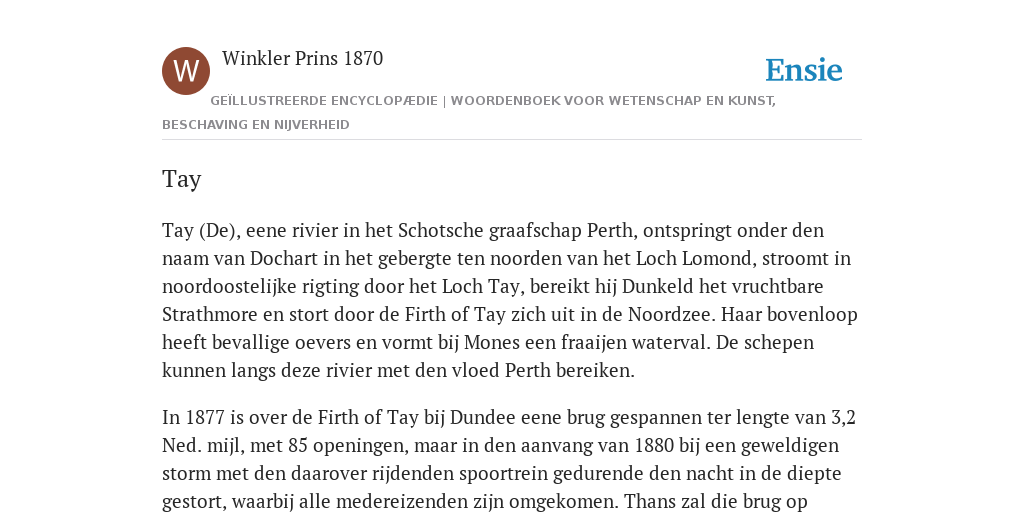 W

Winkler Prins 1870

Ensie

GEÏLLUSTREERDE ENCYCLOPÆDIE | WOORDENBOEK VOOR WETENSCHAP EN KUNST, BESCHAVING EN NIJVERHEID

Tay

Tay (De), eene rivier in het Schotsche graafschap Perth, ontspringt onder den naam van Dochart in het gebergte ten noorden van het Loch Lomond, stroomt in noordoostelijke rigting door het Loch Tay, bereikt hij Dunkeld het vruchtbare Strathmore en stort door de Firth of Tay zich uit in de Noordzee. Haar bovenloop heeft bevallige oevers en vormt bij Mones een fraaijen waterval. De schepen kunnen langs deze rivier met den vloed Perth bereiken.

In 1877 is over de Firth of Tay bij Dundee eene brug gespannen ter lengte van 3,2 Ned. mijl, met 85 openingen, maar in den aanvang van 1880 bij een geweldigen storm met den daarover rijdenden spoortrein gedurende den nacht in de diepte gestort, waarbij alle medereizenden zijn omgekomen. Thans zal die brug op